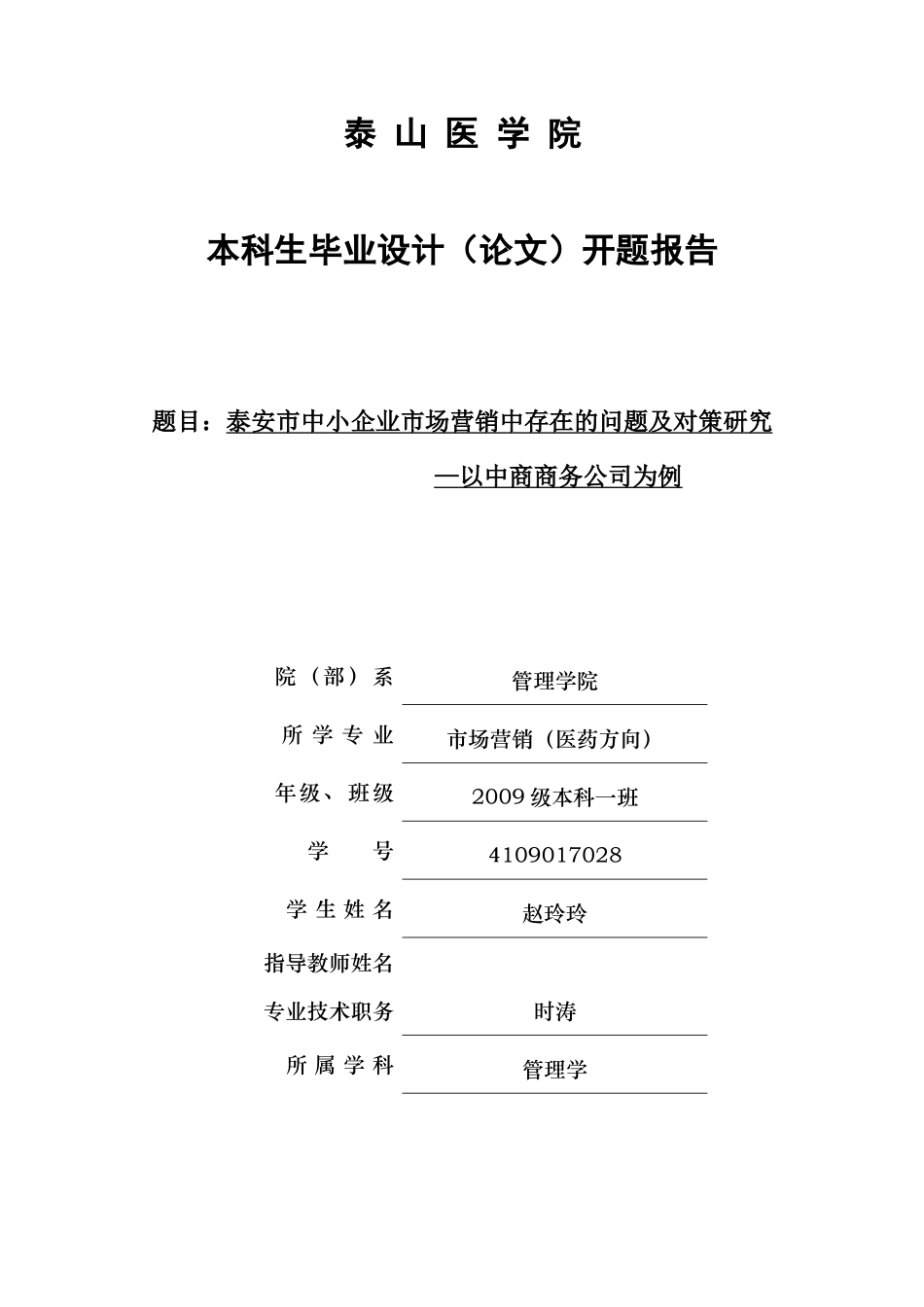 泰 山 医 学 院

本科生毕业设计（论文）开题报告

题目：泰安市中小企业市场营销中存在的问题及对策研究

—以中商商务公司为例

院（部）系 管理学院

所 学 专 业 市场营销（医药方向）

年级、班级 2009 级本科一班

学 号 4109017028

学 生 姓 名 赵玲玲

指导教师姓名

专业技术职务 时涛

所 属 学 科 管理学